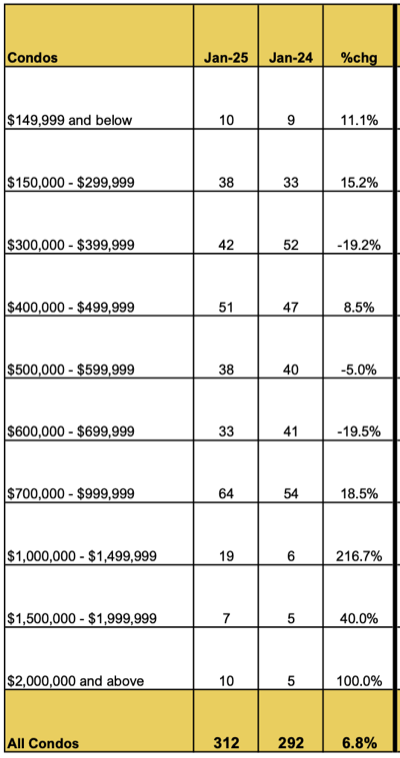 | Condos | Jan-25 | Jan-24 | %chg |
|---|---|---|---|
| \$149,999 and below | 10 | 9 | 11.1% |
| \$150,000 - \$299,999 | 38 | 33 | 15.2% |
| \$300,000 - \$399,999 | 42 | 52 | -19.2% |
| \$400,000 - \$499,999 | 51 | 47 | 8.5% |
| \$500,000 - \$599,999 | 38 | 40 | -5.0% |
| \$600,000 - \$699,999 | 33 | 41 | -19.5% |
| \$700,000 - \$999,999 | 64 | 54 | 18.5% |
| \$1,000,000 - \$1,499,999 | 19 | 6 | 216.7% |
| \$1,500,000 - \$1,999,999 | 7 | 5 | 40.0% |
| \$2,000,000 and above | 10 | 5 | 100.0% |
| All Condos | 312 | 292 | 6.8% |